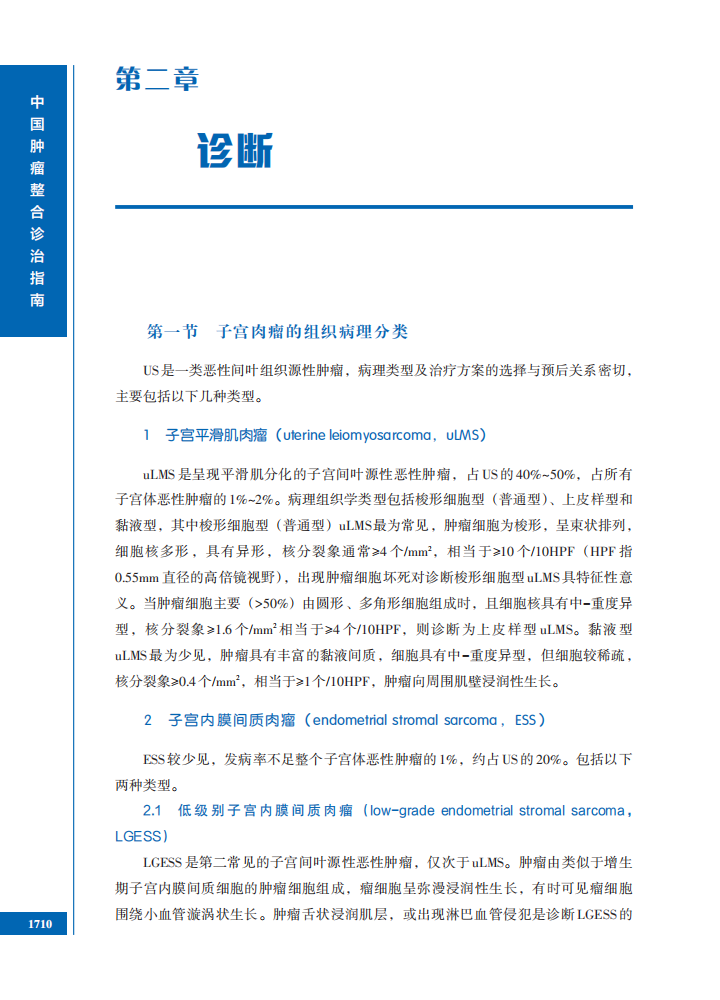 中国肿瘤整合诊治指南

第二章

诊断

第一节　子宫肉瘤的组织病理分类

US是一类恶性间叶组织源性肿瘤，病理类型及治疗方案的选择与预后关系密切，主要包括以下几种类型。

1　子宫平滑肌肉瘤（uterine leiomyosarcoma，uLMS）

uLMS是呈现平滑肌分化的子宫间叶源性恶性肿瘤，占US的40%~50%，占所有子宫体恶性肿瘤的1%~2%。病理组织学类型包括梭形细胞型（普通型）、上皮样型和黏液型，其中梭形细胞型（普通型）uLMS最为常见，肿瘤细胞为梭形，呈束状排列，细胞核多形，具有异形，核分裂象通常≥4个/mm²，相当于≥10个/10HPF（HPF指0.55mm直径的高倍镜视野），出现肿瘤细胞坏死对诊断梭形细胞型uLMS具特征性意义。当肿瘤细胞主要（>50%）由圆形、多角形细胞组成时，且细胞核具有中-重度异型，核分裂象≥1.6个/mm²相当于≥4个/10HPF，则诊断为上皮样型uLMS。黏液型uLMS最为少见，肿瘤具有丰富的黏液间质，细胞具有中-重度异型，但细胞较稀疏，核分裂象≥0.4个/mm²，相当于≥1个/10HPF，肿瘤向周围肌壁浸润性生长。

2　子宫内膜间质肉瘤（endometrial stromal sarcoma，ESS）

ESS较少见，发病率不足整个子宫体恶性肿瘤的1%，约占US的20%。包括以下两种类型。

2.1　低级别子宫内膜间质肉瘤（low-grade endometrial stromal sarcoma，LGESS）

LGESS是第二常见的子宫间叶源性恶性肿瘤，仅次于uLMS。肿瘤由类似于增生期子宫内膜间质细胞的肿瘤细胞组成，瘤细胞呈弥漫浸润性生长，有时可见瘤细胞围绕小血管漩涡状生长。肿瘤舌状浸润肌层，或出现淋巴血管侵犯是诊断LGESS的

1710